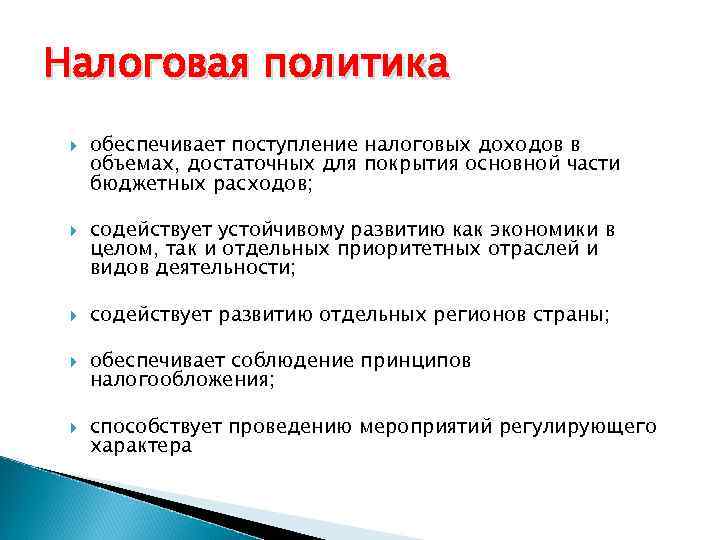 Налоговая политика

обеспечивает поступление налоговых доходов в объемах, достаточных для покрытия основной части бюджетных расходов;

содействует устойчивому развитию как экономики в целом, так и отдельных приоритетных отраслей и видов деятельности;

содействует развитию отдельных регионов страны;

обеспечивает соблюдение принципов налогообложения;

способствует проведению мероприятий регулирующего характера